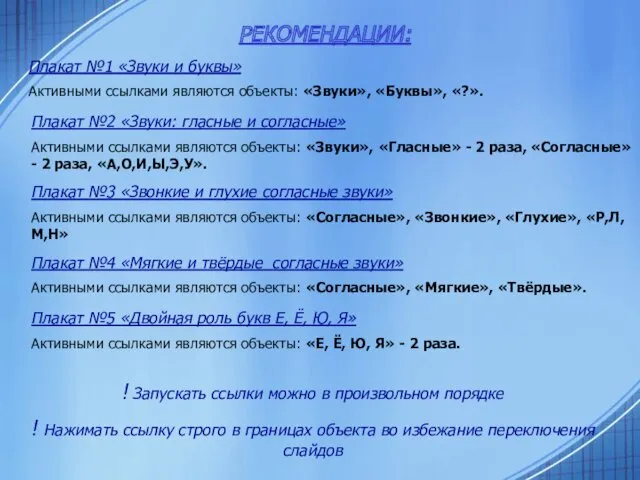 РЕКОМЕНДАЦИИ:

Плакат №1 «Звуки и буквы»

Активными ссылками являются объекты: «Звуки», «Буквы», «?».

Плакат №2 «Звуки: гласные и согласные»

Активными ссылками являются объекты: «Звуки», «Гласные» - 2 раза, «Согласные» - 2 раза, «А,О,И,Ы,Э,У».

Плакат №3 «Звонкие и глухие согласные звуки»

Активными ссылками являются объекты: «Согласные», «Звонкие», «Глухие», «Р,Л, М,Н»

Плакат №4 «Мягкие и твёрдые согласные звуки»

Активными ссылками являются объекты: «Согласные», «Мягкие», «Твёрдые».

Плакат №5 «Двойная роль букв Е, Ё, Ю, Я»

Активными ссылками являются объекты: «Е, Ё, Ю, Я» - 2 раза.

! Запускать ссылки можно в произвольном порядке

! Нажимать ссылку строго в границах объекта во избежание переключения слайдов